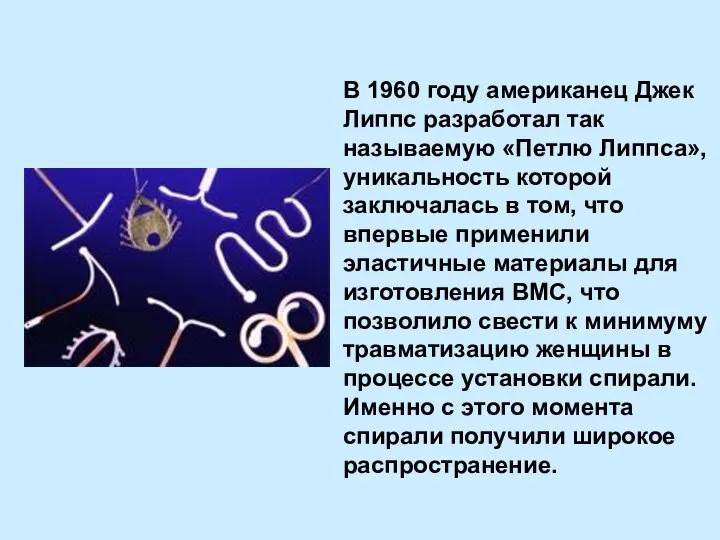 В 1960 году американец Джек Липпс разработал так называемую «Петлю Липпса», уникальность которой заключалась в том, что впервые применили эластичные материалы для изготовления ВМС, что позволило свести к минимуму травматизацию женщины в процессе установки спирали. Именно с этого момента спирали получили широкое распространение.